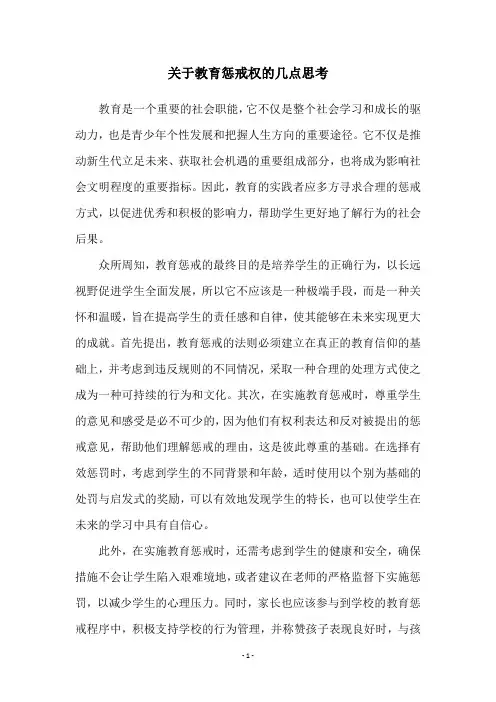 关于教育惩戒权的几点思考

教育是一个重要的社会职能，它不仅是整个社会学习和成长的驱动力，也是青少年个性发展和把握人生方向的重要途径。它不仅是推动新生代立足未来、获取社会机遇的重要组成部分，也将成为影响社会文明程度的重要指标。因此，教育的实践者应多方寻求合理的惩戒方式，以促进优秀和积极的影响力，帮助学生更好地了解行为的社会后果。

众所周知，教育惩戒的最终目的是培养学生的正确行为，以长远视野促进学生全面发展，所以它不应该是一种极端手段，而是一种关怀和温暖，旨在提高学生的责任感和自律，使其能够在未来实现更大的成就。首先提出，教育惩戒的法则必须建立在真正的教育信仰的基础上，并考虑到违反规则的不同情况，采取一种合理的处理方式使之成为一种可持续的行为和文化。其次，在实施教育惩戒时，尊重学生的意见和感受是必不可少的，因为他们有权利表达和反对被提出的惩戒意见，帮助他们理解惩戒的理由，这是彼此尊重的基础。在选择有效惩罚时，考虑到学生的不同背景和年龄，适时使用以个别为基础的处罚与启发式的奖励，可以有效地发现学生的特长，也可以使学生在未来的学习中具有自信心。

此外，在实施教育惩戒时，还需考虑到学生的健康和安全，确保措施不会让学生陷入艰难境地，或者建议在老师的严格监督下实施惩罚，以减少学生的心理压力。同时，家长也应该参与到学校的教育惩戒程序中，积极支持学校的行为管理，并称赞孩子表现良好时，与孩

- 1 -